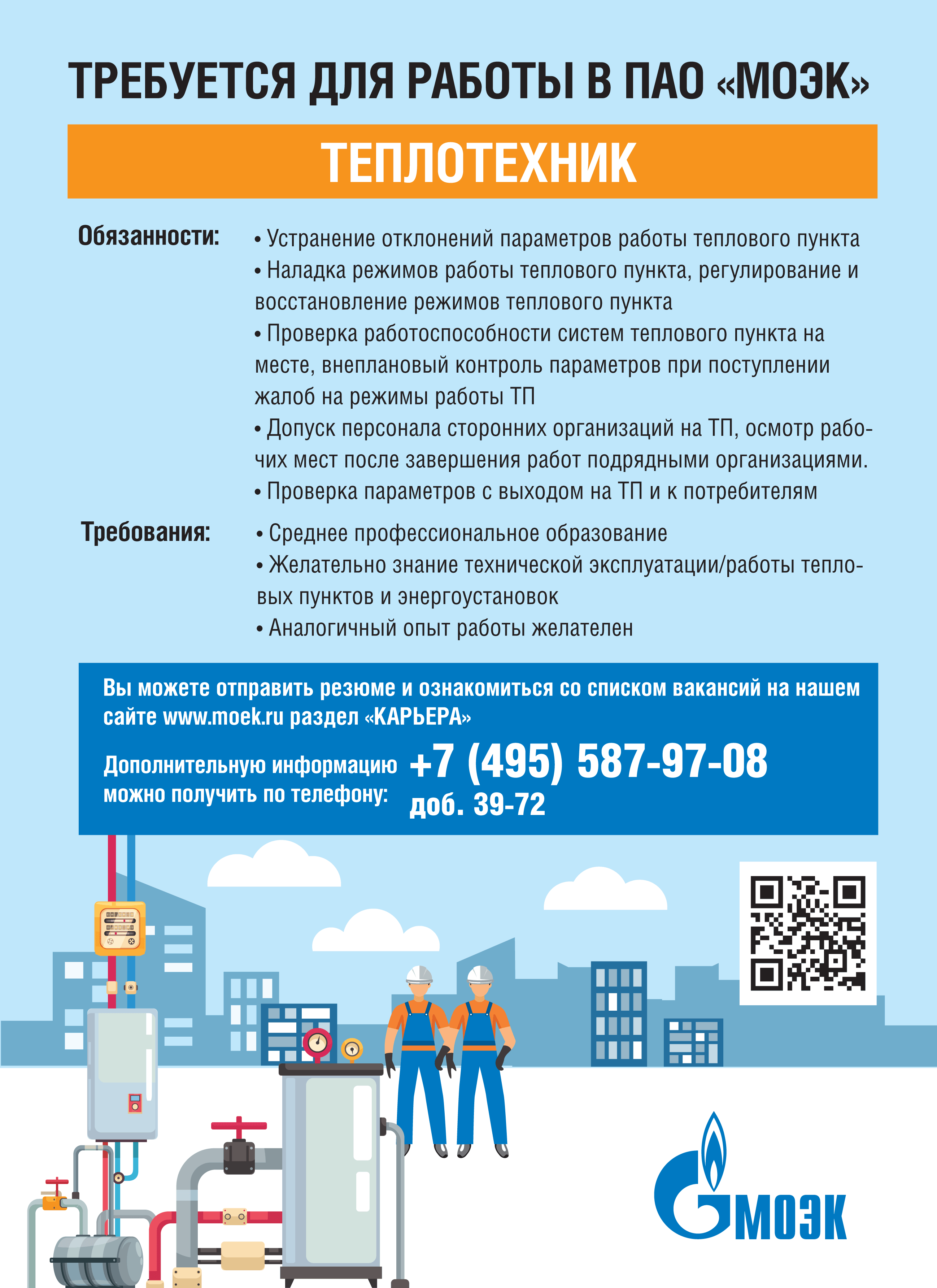 ТРЕБУЕТСЯ ДЛЯ РАБОТЫ В ПАО «МОЭК»

ТЕПЛОТЕХНИК

Обязанности:

• Устранение отклонений параметров работы теплового пункта
• Наладка режимов работы теплового пункта, регулирование и восстановление режимов теплового пункта
• Проверка работоспособности систем теплового пункта на месте, внеплановый контроль параметров при поступлении жалоб на режимы работы ТП
• Допуск персонала сторонних организаций на ТП, осмотр рабочих мест после завершения работ подрядными организациями.
• Проверка параметров с выходом на ТП и к потребителям

Требования:

• Среднее профессиональное образование
• Желательно знание технической эксплуатации/работы тепловых пунктов и энергоустановок
• Аналогичный опыт работы желателен

Вы можете отправить резюме и ознакомиться со списком вакансий на нашем сайте www.moek.ru раздел «КАРЬЕРА»

Дополнительную информацию можно получить по телефону: +7 (495) 587-97-08 доб. 39-72

МОЭК